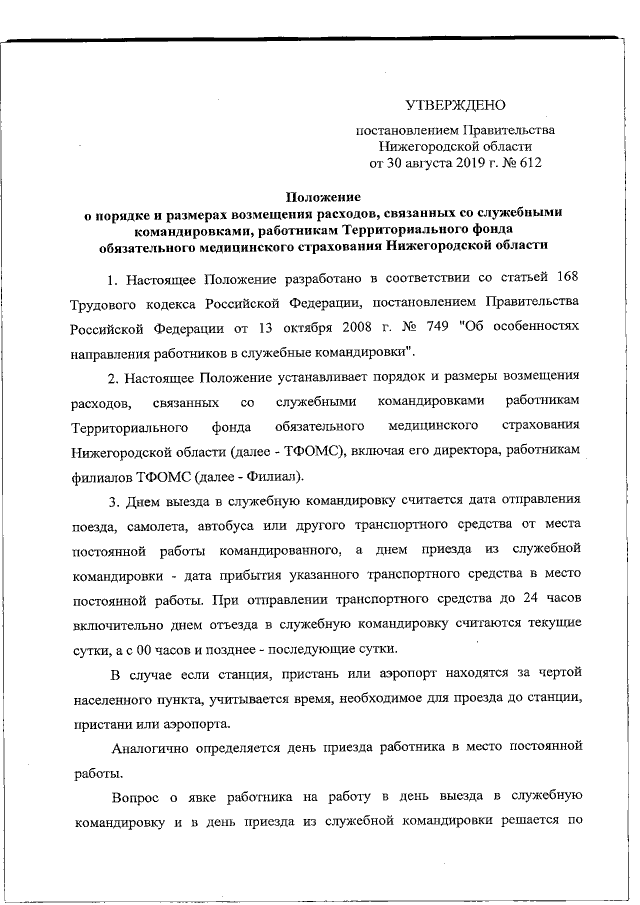 УТВЕРЖДЕНО

постановлением Правительства Нижегородской области от 30 августа 2019 г. № 612

Положение
о порядке и размерах возмещения расходов, связанных со служебными командировками, работникам Территориального фонда обязательного медицинского страхования Нижегородской области

1. Настоящее Положение разработано в соответствии со статьей 168 Трудового кодекса Российской Федерации, постановлением Правительства Российской Федерации от 13 октября 2008 г. № 749 "Об особенностях направления работников в служебные командировки".

2. Настоящее Положение устанавливает порядок и размеры возмещения расходов, связанных со служебными командировками работникам Территориального фонда обязательного медицинского страхования Нижегородской области (далее - ТФОМС), включая его директора, работникам филиалов ТФОМС (далее - Филиал).

3. Днем выезда в служебную командировку считается дата отправления поезда, самолета, автобуса или другого транспортного средства от места постоянной работы командированного, а днем приезда из служебной командировки - дата прибытия указанного транспортного средства в место постоянной работы. При отправлении транспортного средства до 24 часов включительно днем отъезда в служебную командировку считаются текущие сутки, а с 00 часов и позднее - последующие сутки.

В случае если станция, пристань или аэропорт находятся за чертой населенного пункта, учитывается время, необходимое для проезда до станции, пристани или аэропорта.

Аналогично определяется день приезда работника в место постоянной работы.

Вопрос о явке работника на работу в день выезда в служебную командировку и в день приезда из служебной командировки решается по